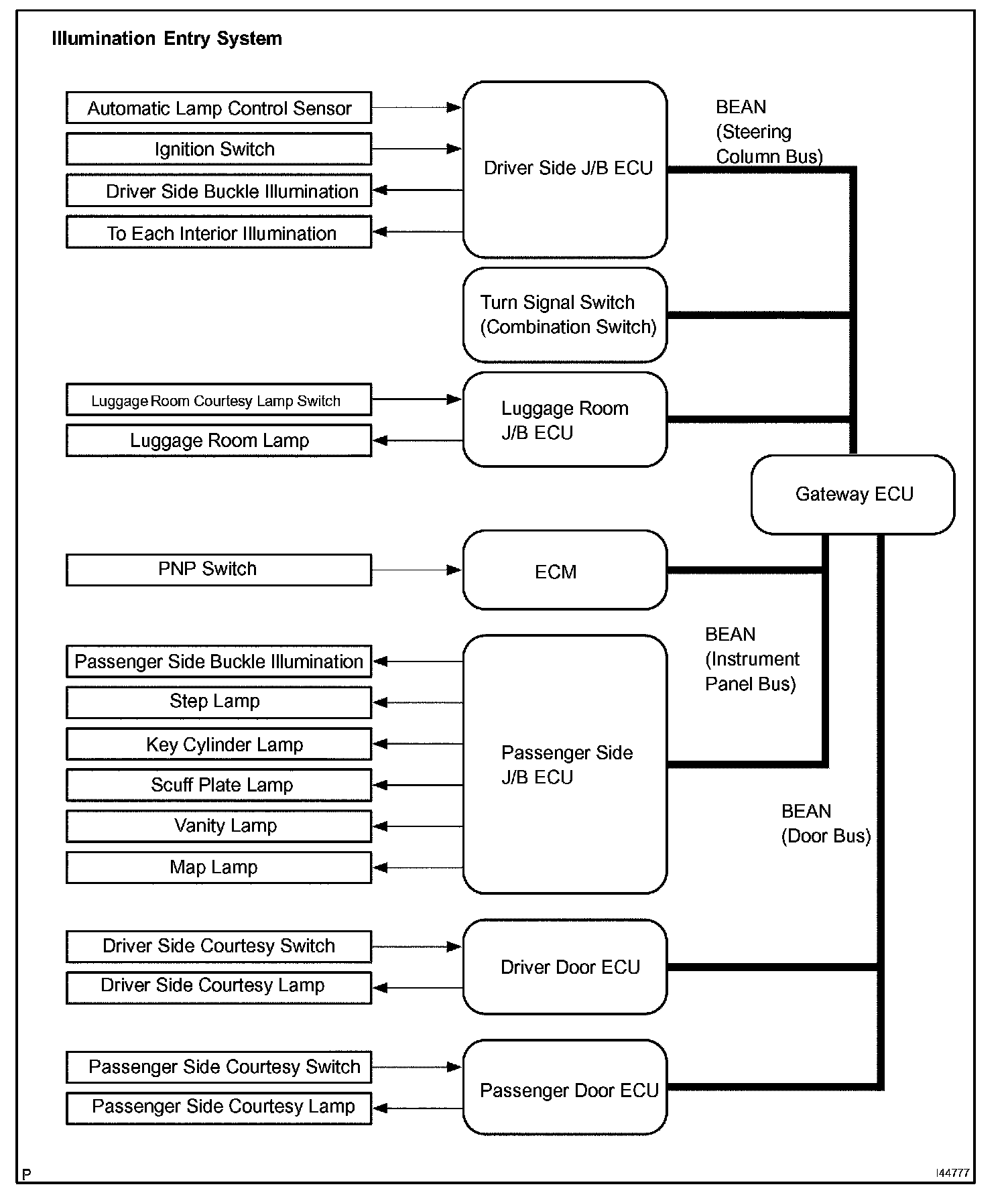 Illumination Entry System

Automatic Lamp Control Sensor

Ignition Switch

Driver Side Buckle Illumination

To Each Interior Illumination

Driver Side J/B ECU

BEAN (Steering Column Bus)

Turn Signal Switch (Combination Switch)

Luggage Room Courtesy Lamp Switch

Luggage Room Lamp

Luggage Room J/B ECU

Gateway ECU

PNP Switch

ECM

BEAN (Instrument Panel Bus)

Passenger Side Buckle Illumination

Step Lamp

Key Cylinder Lamp

Scuff Plate Lamp

Vanity Lamp

Map Lamp

Passenger Side J/B ECU

BEAN (Door Bus)

Driver Side Courtesy Switch

Driver Side Courtesy Lamp

Driver Door ECU

Passenger Side Courtesy Switch

Passenger Side Courtesy Lamp

Passenger Door ECU

P

I44777